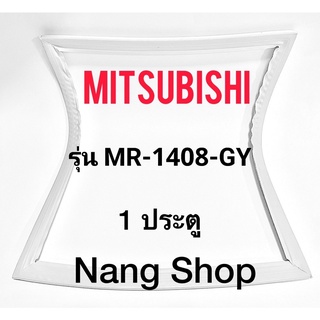 MITSUBISHI

รุ่น MR-1408-GY

1 ประตู

Nang Shop